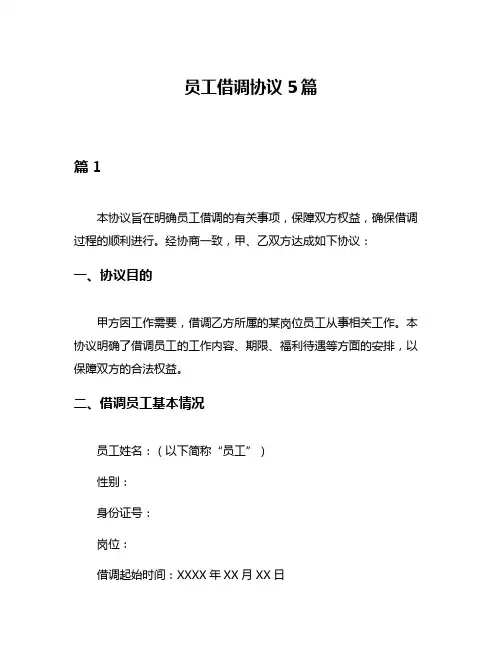 员工借调协议 5 篇

篇 1

本协议旨在明确员工借调的有关事项，保障双方权益，确保借调过程的顺利进行。经协商一致，甲、乙双方达成如下协议：

一、协议目的

甲方因工作需要，借调乙方所属的某岗位员工从事相关工作。本协议明确了借调员工的工作内容、期限、福利待遇等方面的安排，以保障双方的合法权益。

二、借调员工基本情况

员工姓名：（以下简称“员工”）

性别：

身份证号：

岗位：

借调起始时间：XXXX 年 XX 月 XX 日